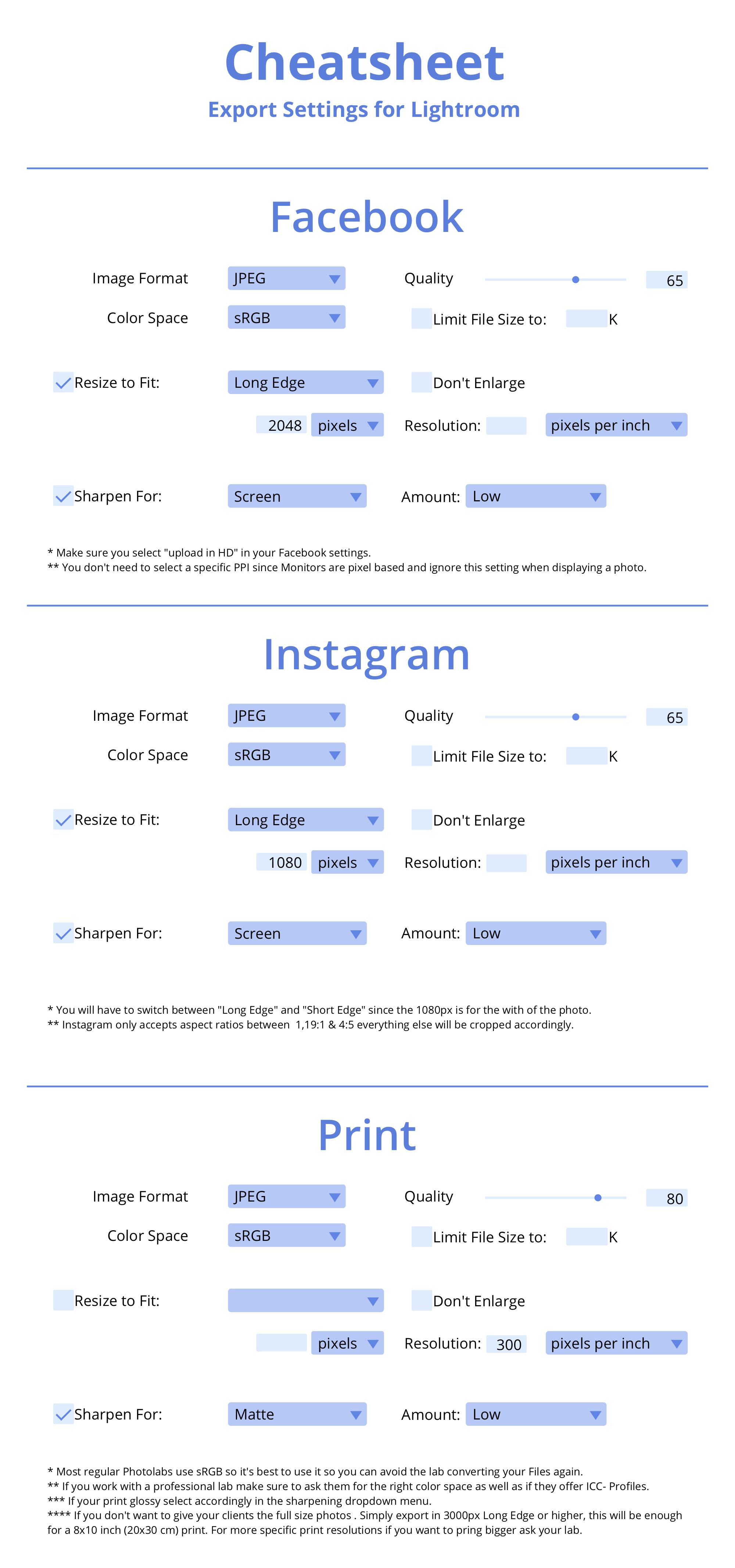 Cheatsheet
Export Settings for Lightroom

Facebook

Image Format JPEG Quality 65
Color Space sRGB Limit File Size to: K

Resize to Fit: Long Edge Don't Enlarge
2048 pixels Resolution: pixels per inch

Sharpen For: Screen Amount: Low

* Make sure you select "upload in HD" in your Facebook settings.
** You don't need to select a specific PPI since Monitors are pixel based and ignore this setting when displaying a photo.

Instagram

Image Format JPEG Quality 65
Color Space sRGB Limit File Size to: K

Resize to Fit: Long Edge Don't Enlarge
1080 pixels Resolution: pixels per inch

Sharpen For: Screen Amount: Low

* You will have to switch between "Long Edge" and "Short Edge" since the 1080px is for the with of the photo.
** Instagram only accepts aspect ratios between 1,19:1 & 4:5 everything else will be cropped accordingly.

Print

Image Format JPEG Quality 80
Color Space sRGB Limit File Size to: K

Resize to Fit: Don't Enlarge
pixels Resolution: 300 pixels per inch

Sharpen For: Matte Amount: Low

* Most regular Photolabs use sRGB so it's best to use it so you can avoid the lab converting your Files again.
** If you work with a professional lab make sure to ask them for the right color space as well as if they offer ICC- Profiles.
*** If your print glossy select accordingly in the sharpening dropdown menu.
**** If you don't want to give your clients the full size photos . Simply export in 3000px Long Edge or higher, this will be enough for a 8x10 inch (20x30 cm) print. For more specific print resolutions if you want to pring bigger ask your lab.